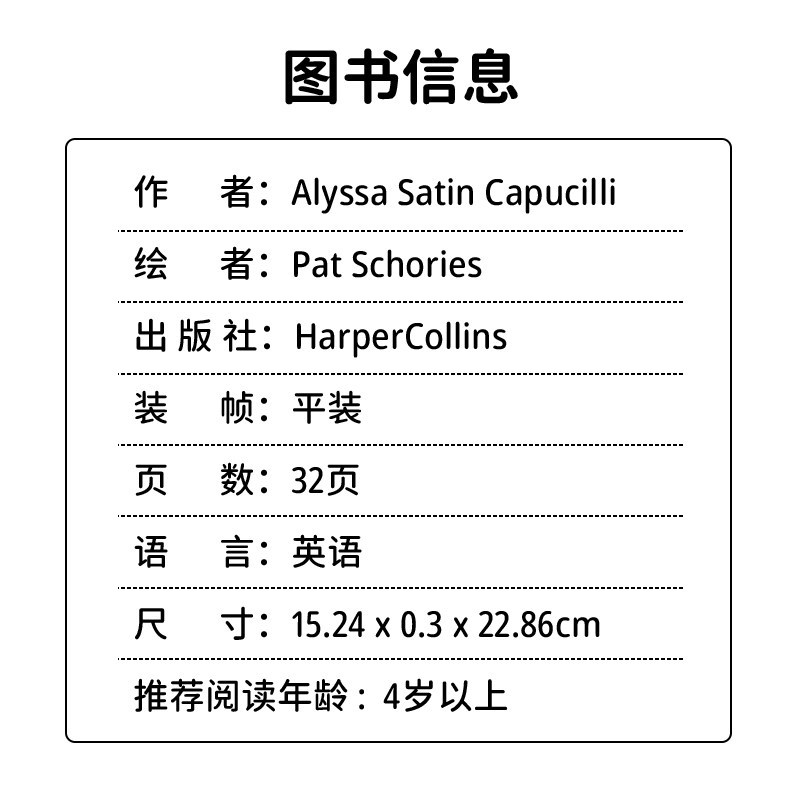 图书信息

作 者：Alyssa Satin Capucilli

绘 者：Pat Schories

出版社：HarperCollins

装 帧：平装

页 数：32页

语 言：英语

尺 寸：15.24 x 0.3 x 22.86cm

推荐阅读年龄：4岁以上